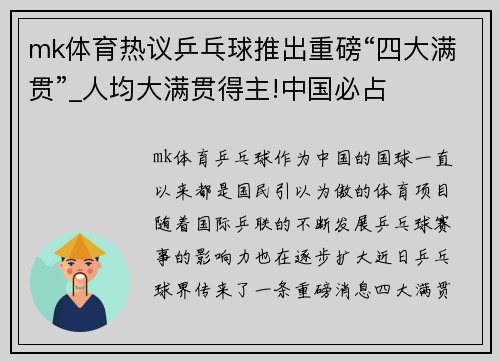 mk体育热议乒乓球推出重磅“四大满贯”_人均大满贯得主!中国必占

mk体育乒乓球作为中国的国球一直以来都是国民引以为傲的体育项目随着国际乒联的不断发展乒乓球赛事的影响力也在逐步扩大近日乒乓球界传来了一条重磅消息四大满贯